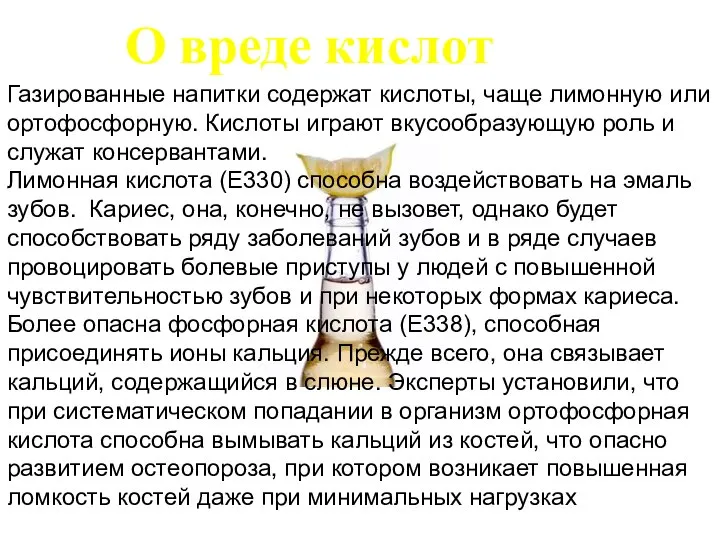 О вреде кислот

Газированные напитки содержат кислоты, чаще лимонную или ортофосфорную. Кислоты играют вкусообразующую роль и служат консервантами.
Лимонная кислота (Е330) способна воздействовать на эмаль зубов. Кариес, она, конечно, не вызовет, однако будет способствовать ряду заболеваний зубов и в ряде случаев провоцировать болевые приступы у людей с повышенной чувствительностью зубов и при некоторых формах кариеса.
Более опасна фосфорная кислота (Е338), способная присоединять ионы кальция. Прежде всего, она связывает кальций, содержащийся в слюне. Эксперты установили, что при систематическом попадании в организм ортофосфорная кислота способна вымывать кальций из костей, что опасно развитием остеопороза, при котором возникает повышенная ломкость костей даже при минимальных нагрузках